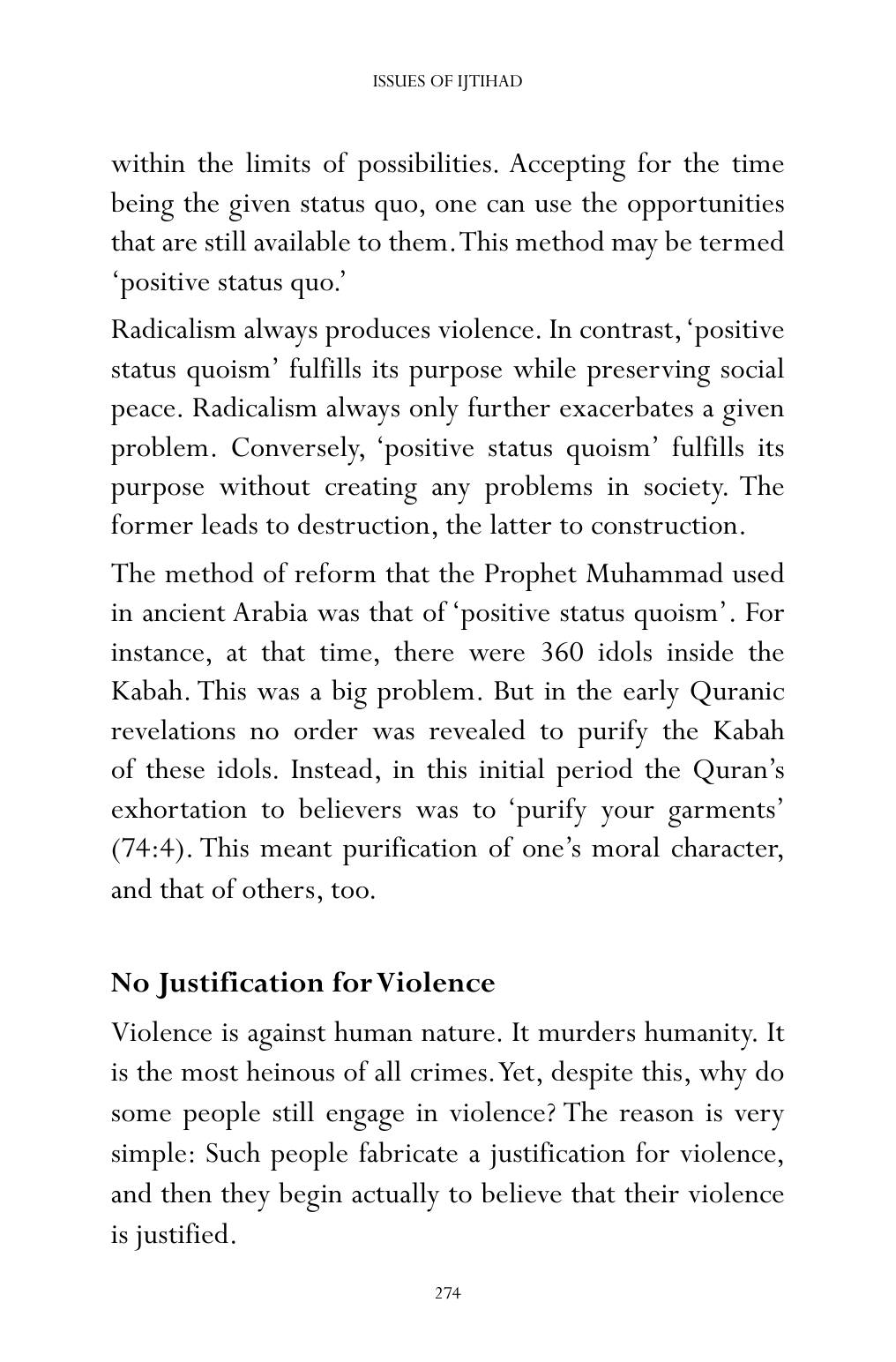 ISSUES OF IJTIHAD

within the limits of possibilities. Accepting for the time being the given status quo, one can use the opportunities that are still available to them. This method may be termed 'positive status quo.'

Radicalism always produces violence. In contrast, 'positive status quoism' fulfills its purpose while preserving social peace. Radicalism always only further exacerbates a given problem. Conversely, 'positive status quoism' fulfills its purpose without creating any problems in society. The former leads to destruction, the latter to construction.

The method of reform that the Prophet Muhammad used in ancient Arabia was that of 'positive status quoism'. For instance, at that time, there were 360 idols inside the Kabah. This was a big problem. But in the early Quranic revelations no order was revealed to purify the Kabah of these idols. Instead, in this initial period the Quran's exhortation to believers was to 'purify your garments' (74:4). This meant purification of one's moral character, and that of others, too.

No Justification for Violence

Violence is against human nature. It murders humanity. It is the most heinous of all crimes. Yet, despite this, why do some people still engage in violence? The reason is very simple: Such people fabricate a justification for violence, and then they begin actually to believe that their violence is justified.

274